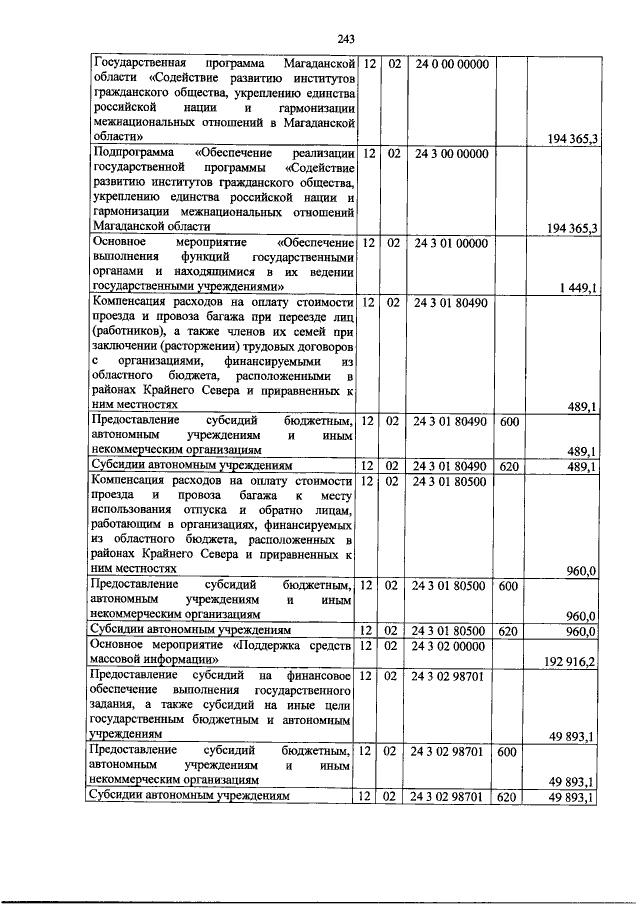 243

| Государственная программа Магаданской области «Содействие развитию институтов гражданского общества, укреплению единства российской нации и гармонизации межнациональных отношений в Магаданской области» | 12 | 02 | 24 0 00 00000 | | 194 365,3 |
|---|---|---|---|---|---|
| Подпрограмма «Обеспечение реализации государственной программы «Содействие развитию институтов гражданского общества, укреплению единства российской нации и гармонизации межнациональных отношений Магаданской области | 12 | 02 | 24 3 00 00000 | | 194 365,3 |
| Основное мероприятие «Обеспечение выполнения функций государственными органами и находящимися в их ведении государственными учреждениями» | 12 | 02 | 24 3 01 00000 | | 1 449,1 |
| Компенсация расходов на оплату стоимости проезда и провоза багажа при переезде лиц (работников), а также членов их семей при заключении (расторжении) трудовых договоров с организациями, финансируемыми из областного бюджета, расположенными в районах Крайнего Севера и приравненных к ним местностях | 12 | 02 | 24 3 01 80490 | | 489,1 |
| Предоставление субсидий бюджетным, автономным учреждениям и иным некоммерческим организациям | 12 | 02 | 24 3 01 80490 | 600 | 489,1 |
| Субсидии автономным учреждениям | 12 | 02 | 24 3 01 80490 | 620 | 489,1 |
| Компенсация расходов на оплату стоимости проезда и провоза багажа к месту использования отпуска и обратно лицам, работающим в организациях, финансируемых из областного бюджета, расположенных в районах Крайнего Севера и приравненных к ним местностях | 12 | 02 | 24 3 01 80500 | | 960,0 |
| Предоставление субсидий бюджетным, автономным учреждениям и иным некоммерческим организациям | 12 | 02 | 24 3 01 80500 | 600 | 960,0 |
| Субсидии автономным учреждениям | 12 | 02 | 24 3 01 80500 | 620 | 960,0 |
| Основное мероприятие «Поддержка средств массовой информации» | 12 | 02 | 24 3 02 00000 | | 192 916,2 |
| Предоставление субсидий на финансовое обеспечение выполнения государственного задания, а также субсидий на иные цели государственным бюджетным и автономным учреждениям | 12 | 02 | 24 3 02 98701 | | 49 893,1 |
| Предоставление субсидий бюджетным, автономным учреждениям и иным некоммерческим организациям | 12 | 02 | 24 3 02 98701 | 600 | 49 893,1 |
| Субсидии автономным учреждениям | 12 | 02 | 24 3 02 98701 | 620 | 49 893,1 |